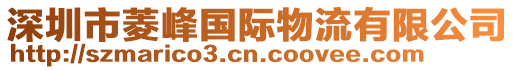 深圳市菱峰国际物流有限公司
http://szmarico3.cn.coovee.com